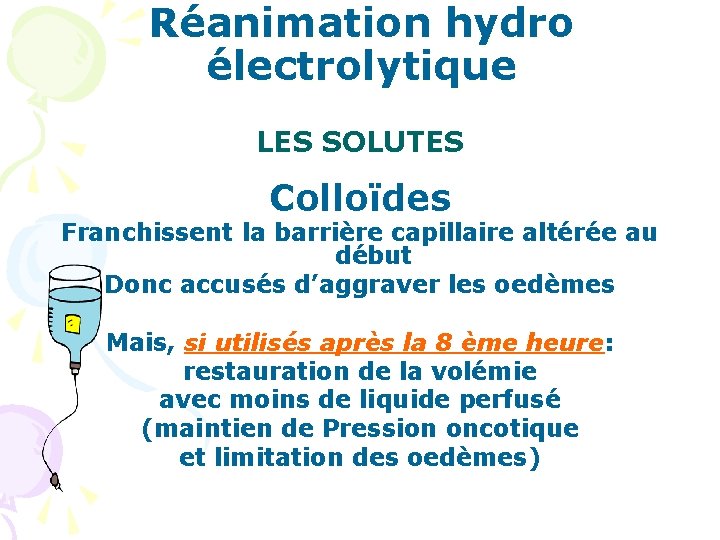 Réanimation hydro électrolytique

LES SOLUTES

Colloïdes

Franchissent la barrière capillaire altérée au début
Donc accusés d'aggraver les oedèmes

Mais, si utilisés après la 8 ème heure:
restauration de la volémie
avec moins de liquide perfusé
(maintien de Pression oncotique
et limitation des oedèmes)